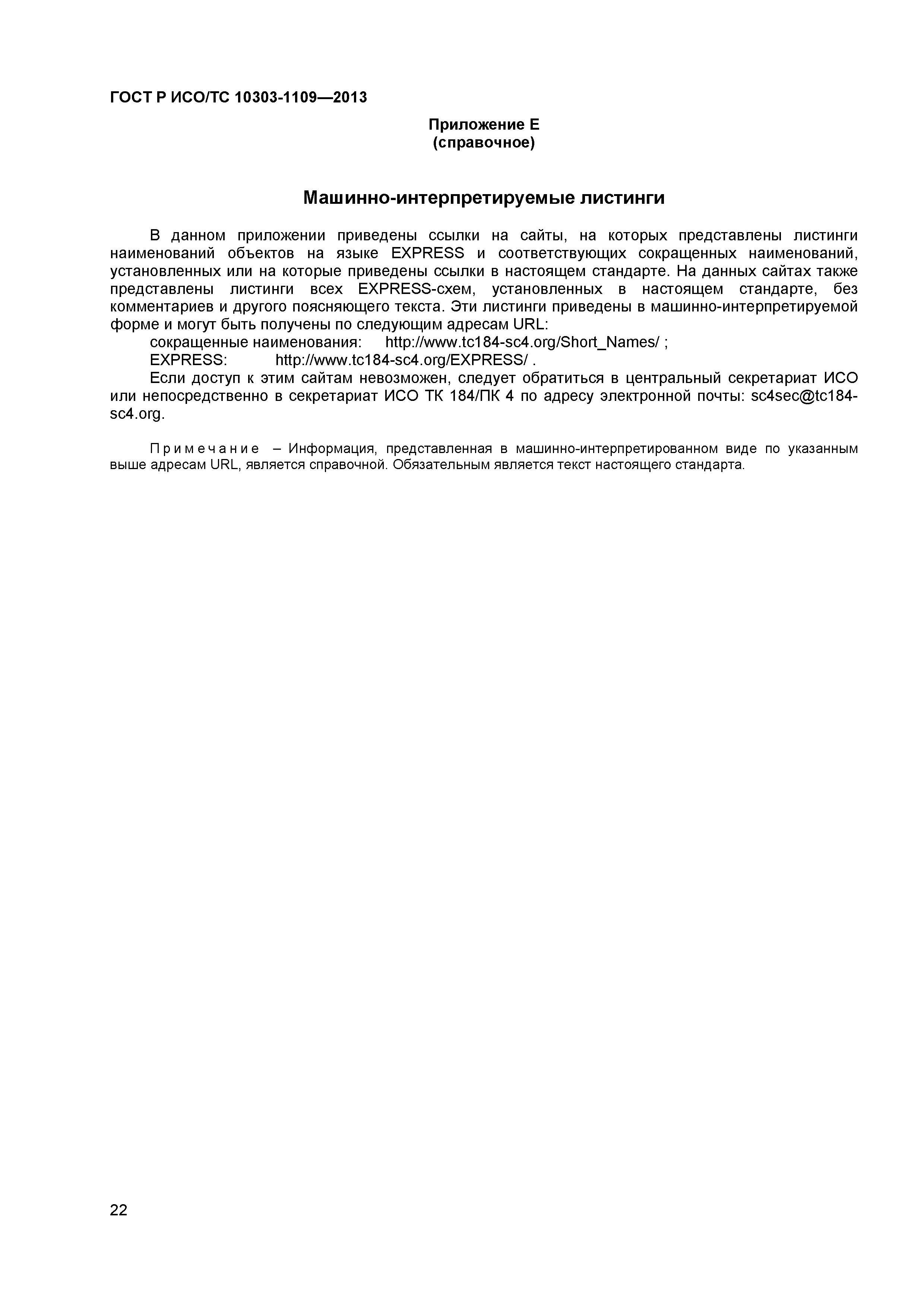 ГОСТ Р ИСО/ТС 10303-1109—2013

Приложение Е
(справочное)

Машинно-интерпретируемые листинги

В данном приложении приведены ссылки на сайты, на которых представлены листинги наименований объектов на языке EXPRESS и соответствующих сокращенных наименований, установленных или на которые приведены ссылки в настоящем стандарте. На данных сайтах также представлены листинги всех EXPRESS-схем, установленных в настоящем стандарте, без комментариев и другого поясняющего текста. Эти листинги приведены в машинно-интерпретируемой форме и могут быть получены по следующим адресам URL:

сокращенные наименования: http://www.tc184-sc4.org/Short_Names/ ;

EXPRESS: http://www.tc184-sc4.org/EXPRESS/ .

Если доступ к этим сайтам невозможен, следует обратиться в центральный секретариат ИСО или непосредственно в секретариат ИСО ТК 184/ПК 4 по адресу электронной почты: sc4sec@tc184-sc4.org.

Примечание – Информация, представленная в машинно-интерпретированном виде по указанным выше адресам URL, является справочной. Обязательным является текст настоящего стандарта.

22